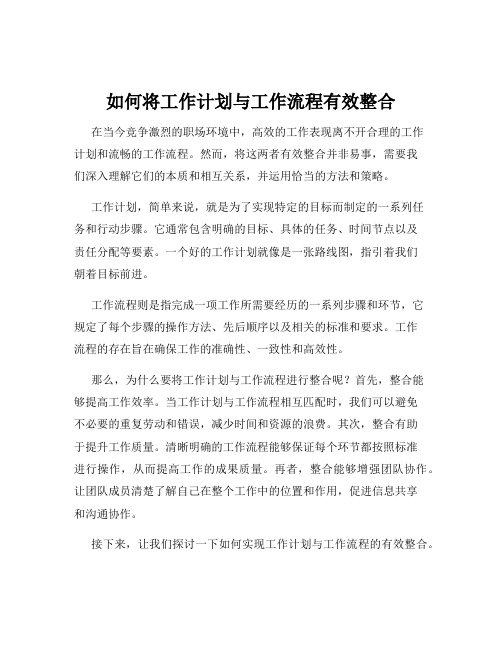 如何将工作计划与工作流程有效整合

在当今竞争激烈的职场环境中，高效的工作表现离不开合理的工作计划和流畅的工作流程。然而，将这两者有效整合并非易事，需要我们深入理解它们的本质和相互关系，并运用恰当的方法和策略。

工作计划，简单来说，就是为了实现特定的目标而制定的一系列任务和行动步骤。它通常包含明确的目标、具体的任务、时间节点以及责任分配等要素。一个好的工作计划就像是一张路线图，指引着我们朝着目标前进。

工作流程则是指完成一项工作所需要经历的一系列步骤和环节，它规定了每个步骤的操作方法、先后顺序以及相关的标准和要求。工作流程的存在旨在确保工作的准确性、一致性和高效性。

那么，为什么要将工作计划与工作流程进行整合呢？首先，整合能够提高工作效率。当工作计划与工作流程相互匹配时，我们可以避免不必要的重复劳动和错误，减少时间和资源的浪费。其次，整合有助于提升工作质量。清晰明确的工作流程能够保证每个环节都按照标准进行操作，从而提高工作的成果质量。再者，整合能够增强团队协作。让团队成员清楚了解自己在整个工作中的位置和作用，促进信息共享和沟通协作。

接下来，让我们探讨一下如何实现工作计划与工作流程的有效整合。